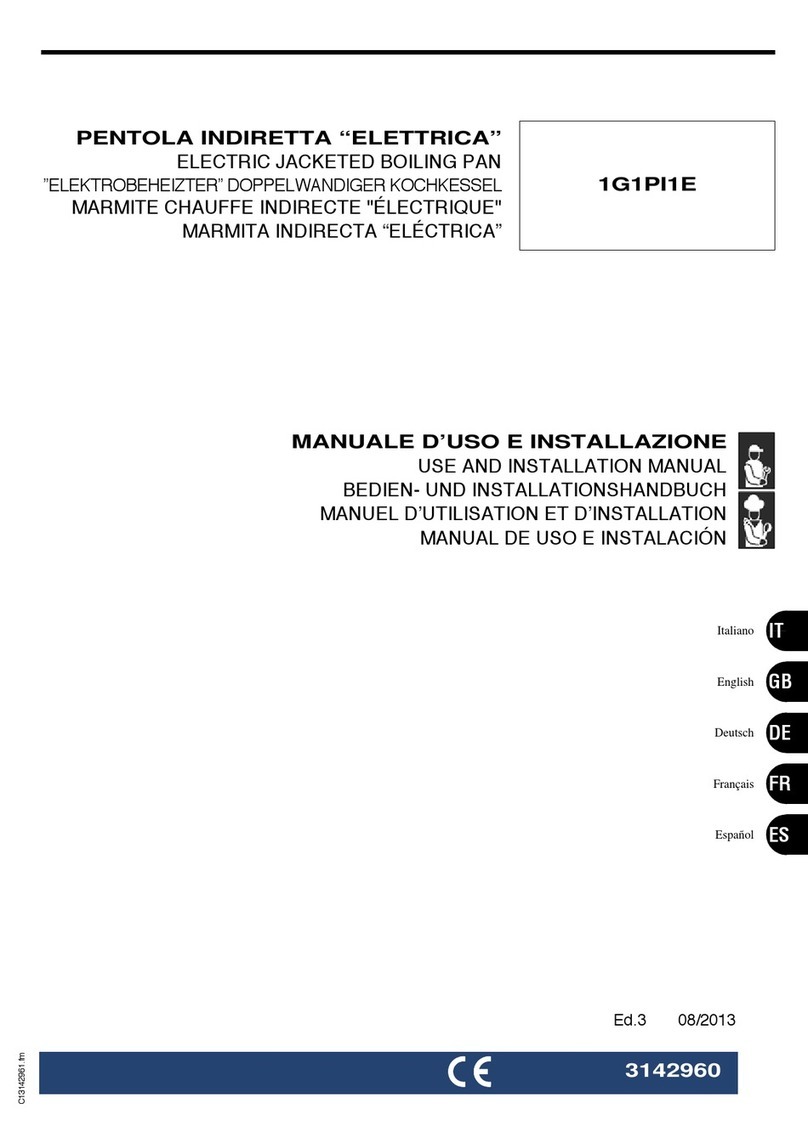 PENTOLA INDIRETTA “ELETTRICA”
ELECTRIC JACKETED BOILING PAN
”ELEKTROBEHEIZTER” DOPPELWANDIGER KOCHKESSEL
MARMITE CHAUFFE INDIRECTE "ÉLECTRIQUE"
MARMITA INDIRECTA “ELÉCTRICA”

1G1PI1E

MANUALE D’USO E INSTALLAZIONE
USE AND INSTALLATION MANUAL
BEDIEN- UND INSTALLATIONSHANDBUCH
MANUEL D’UTILISATION ET D’INSTALLATION
MANUAL DE USO E INSTALACIÓN

Italiano IT
English GB
Deutsch DE
Français FR
Español ES

Ed.3 08/2013

C13142961.fm

CE 3142960